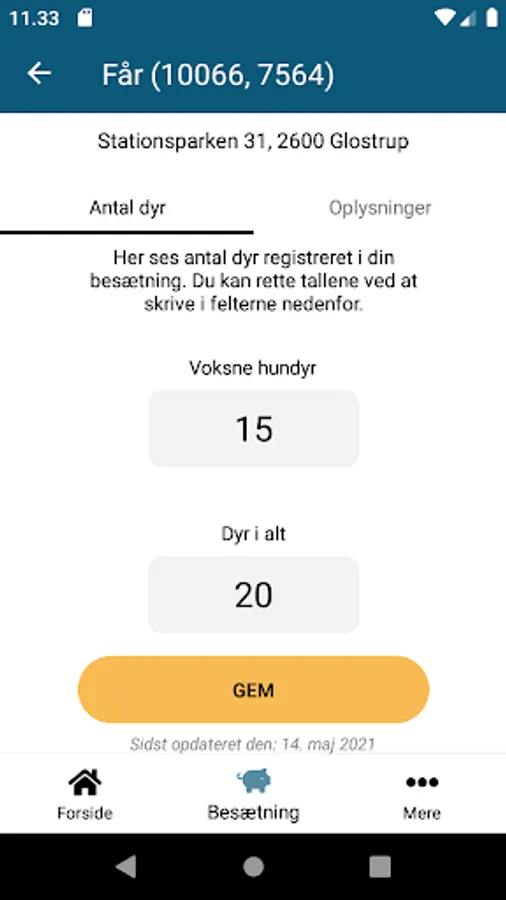 11.33

Får (10066, 7564)

Stationsparken 31, 2600 Glostrup

Antal dyr

Oplysninger

Her ses antal dyr registreret i din besætning. Du kan rette tallene ved at skrive i felterne nedenfor.

Voksne hundyr

15

Dyr i alt

20

GEM

Sidst opdateret den: 14. maj 2021

Forside

Besætning

Mere